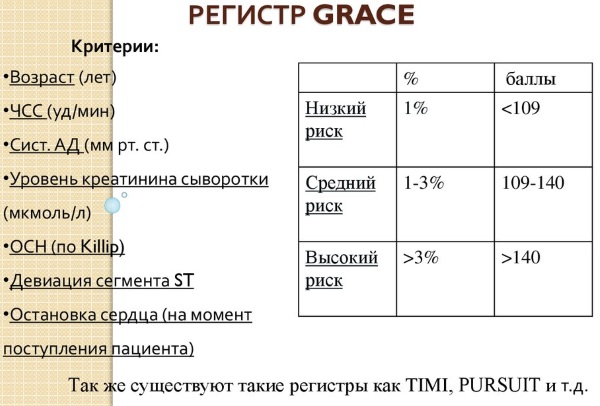 РЕГИСТР GRACE

Критерии:

•Возраст (лет)

•ЧСС (уд/мин)

•Сист. АД (мм рт. ст.)

•Уровень креатинина сыворотки (мкмоль/л)

•ОСН (по Killip)

•Девиация сегмента ST

•Остановка сердца (на момент поступления пациента)

| | % | баллы |
|---|---|---|
| Низкий риск | 1% | <109 |
| Средний риск | 1-3% | 109-140 |
| Высокий риск | >3% | >140 |

Так же существуют такие регистры как TIMI, PURSUIT и т.д.